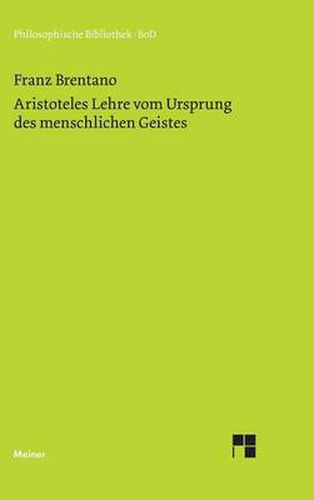 Philosophische Bibliothek · BoD

Franz Brentano

Aristoteles Lehre vom Ursprung des menschlichen Geistes

Meiner